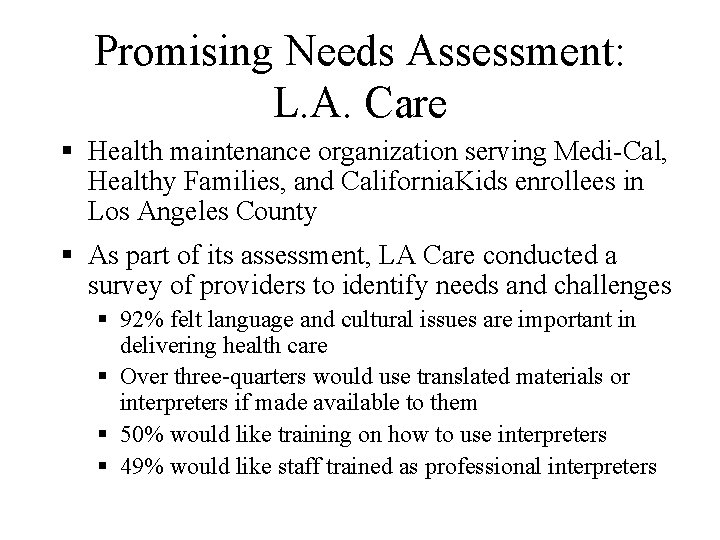 Promising Needs Assessment: L.A. Care

▪ Health maintenance organization serving Medi-Cal, Healthy Families, and CaliforniaKids enrollees in Los Angeles County

▪ As part of its assessment, LA Care conducted a survey of providers to identify needs and challenges

▪ 92% felt language and cultural issues are important in delivering health care

▪ Over three-quarters would use translated materials or interpreters if made available to them

▪ 50% would like training on how to use interpreters

▪ 49% would like staff trained as professional interpreters